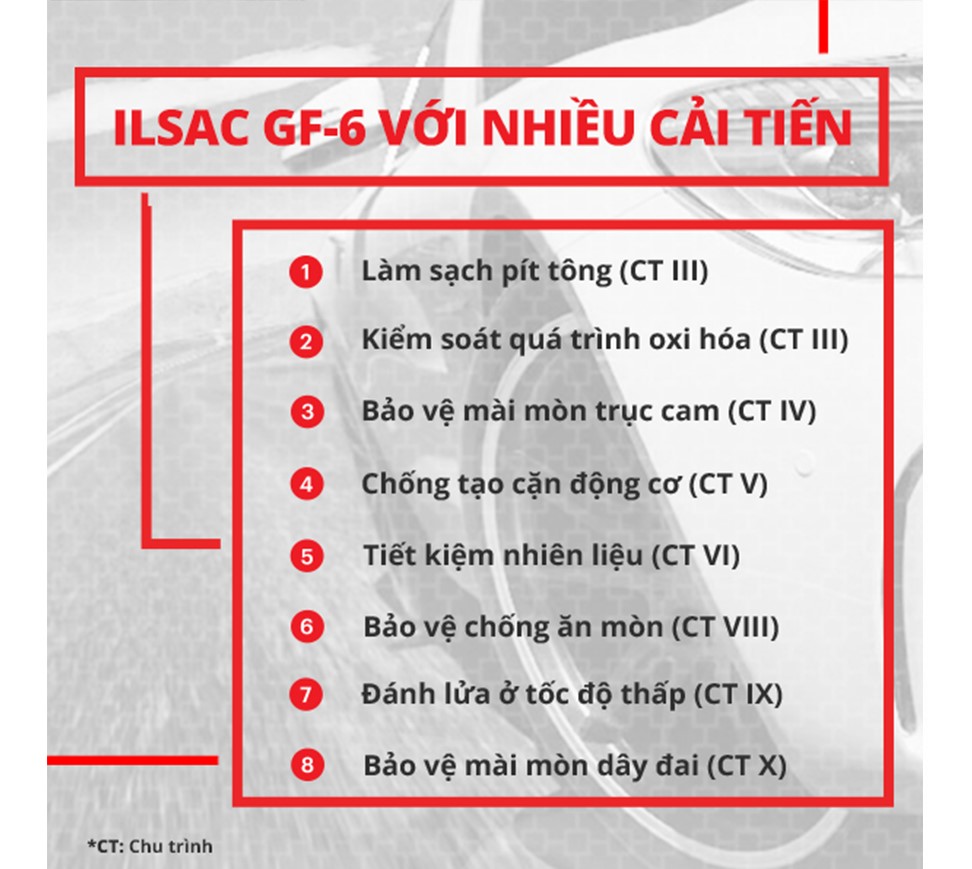 ILSAC GF-6 VỚI NHIỀU CẢI TIẾN

1 Làm sạch pít tông (CT III)

2 Kiểm soát quá trình oxi hóa (CT III)

3 Bảo vệ mài mòn trục cam (CT IV)

4 Chống tạo cặn động cơ (CT V)

5 Tiết kiệm nhiên liệu (CT VI)

6 Bảo vệ chống ăn mòn (CT VIII)

7 Đánh lửa ở tốc độ thấp (CT IX)

8 Bảo vệ mài mòn dây đai (CT X)

*CT: Chu trình